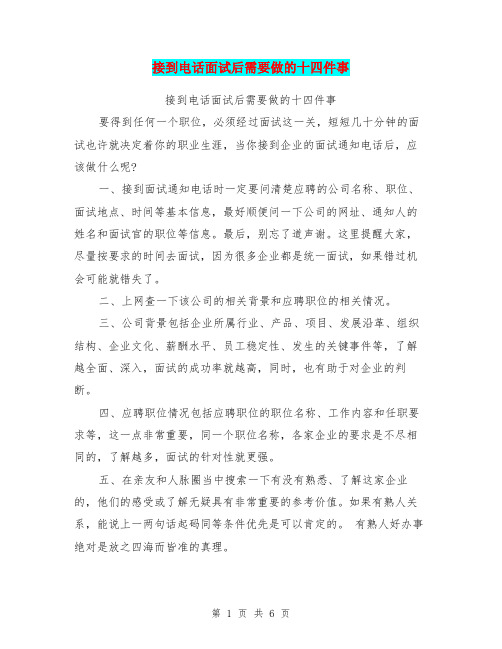 接到电话面试后需要做的十四件事

接到电话面试后需要做的十四件事

要得到任何一个职位，必须经过面试这一关，短短几十分钟的面试也许就决定着你的职业生涯，当你接到企业的面试通知电话后，应该做什么呢?

一、接到面试通知电话时一定要问清楚应聘的公司名称、职位、面试地点、时间等基本信息，最好顺便问一下公司的网址、通知人的姓名和面试官的职位等信息。最后，别忘了道声谢。这里提醒大家，尽量按要求的时间去面试，因为很多企业都是统一面试，如果错过机会可能就错失了。

二、上网查一下该公司的相关背景和应聘职位的相关情况。

三、公司背景包括企业所属行业、产品、项目、发展沿革、组织结构、企业文化、薪酬水平、员工稳定性、发生的关键事件等，了解越全面、深入，面试的成功率就越高，同时，也有助于对企业的判断。

四、应聘职位情况包括应聘职位的职位名称、工作内容和任职要求等，这一点非常重要，同一个职位名称，各家企业的要求是不尽相同的，了解越多，面试的针对性就更强。

五、在亲友和人脉圈当中搜索一下有没有熟悉、了解这家企业的，他们的感受或了解无疑具有非常重要的参考价值。如果有熟人关系，能说上一两句话起码同等条件优先是可以肯定的。 有熟人好办事绝对是放之四海而皆准的真理。

第 1 页 共 6 页